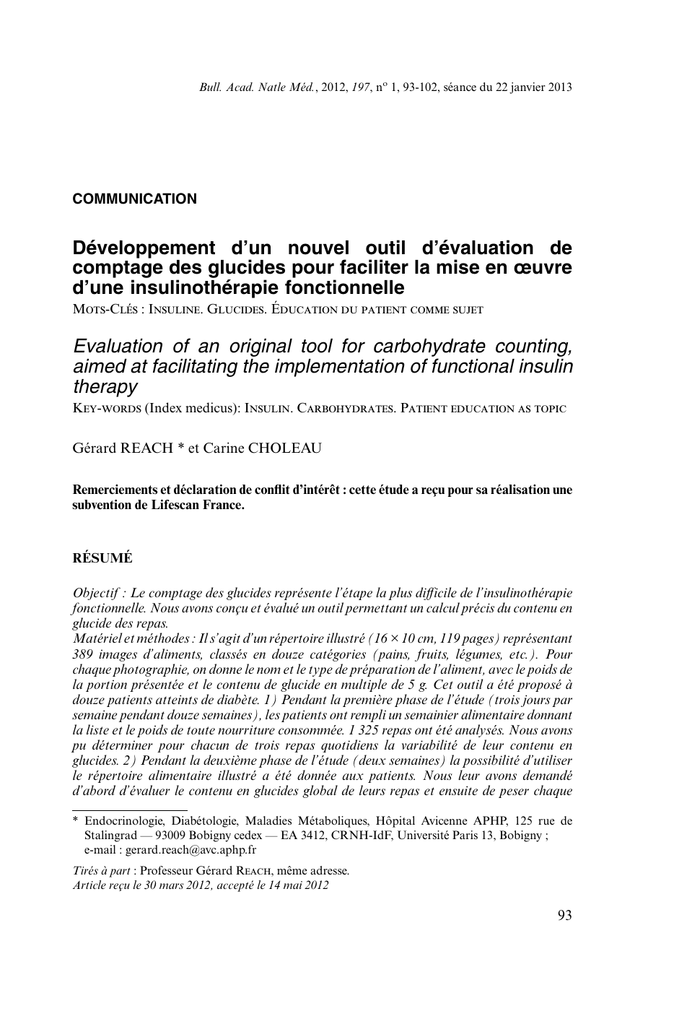 Bull. Acad. Natle Méd., 2012, 197, nº 1, 93-102, séance du 22 janvier 2013

COMMUNICATION

Développement d'un nouvel outil d'évaluation de comptage des glucides pour faciliter la mise en œuvre d'une insulinothérapie fonctionnelle

Mots-Clés : Insuline. Glucides. Éducation du patient comme sujet

Evaluation of an original tool for carbohydrate counting, aimed at facilitating the implementation of functional insulin therapy

Key-words (Index medicus): Insulin. Carbohydrates. Patient education as topic

Gérard REACH * et Carine CHOLEAU

Remerciements et déclaration de conflit d'intérêt : cette étude a reçu pour sa réalisation une subvention de Lifescan France.

RÉSUMÉ

Objectif : Le comptage des glucides représente l'étape la plus difficile de l'insulinothérapie fonctionnelle. Nous avons conçu et évalué un outil permettant un calcul précis du contenu en glucide des repas.
Matériel et méthodes : Il s'agit d'un répertoire illustré (16 × 10 cm, 119 pages) représentant 389 images d'aliments, classés en douze catégories (pains, fruits, légumes, etc.). Pour chaque photographie, on donne le nom et le type de préparation de l'aliment, avec le poids de la portion présentée et le contenu de glucide en multiple de 5 g. Cet outil a été proposé à douze patients atteints de diabète. 1) Pendant la première phase de l'étude (trois jours par semaine pendant douze semaines), les patients ont rempli un semainier alimentaire donnant la liste et le poids de toute nourriture consommée. 1 325 repas ont été analysés. Nous avons pu déterminer pour chacun de trois repas quotidiens la variabilité de leur contenu en glucides. 2) Pendant la deuxième phase de l'étude (deux semaines) la possibilité d'utiliser le répertoire alimentaire illustré a été donnée aux patients. Nous leur avons demandé d'abord d'évaluer le contenu en glucides global de leurs repas et ensuite de peser chaque

* Endocrinologie, Diabétologie, Maladies Métaboliques, Hôpital Avicenne APHP, 125 rue de Stalingrad — 93009 Bobigny cedex — EA 3412, CRNH-IdF, Université Paris 13, Bobigny ; e-mail : gerard.reach@avc.aphp.fr

Tirés à part : Professeur Gérard Reach, même adresse.
Article reçu le 30 mars 2012, accepté le 14 mai 2012

93